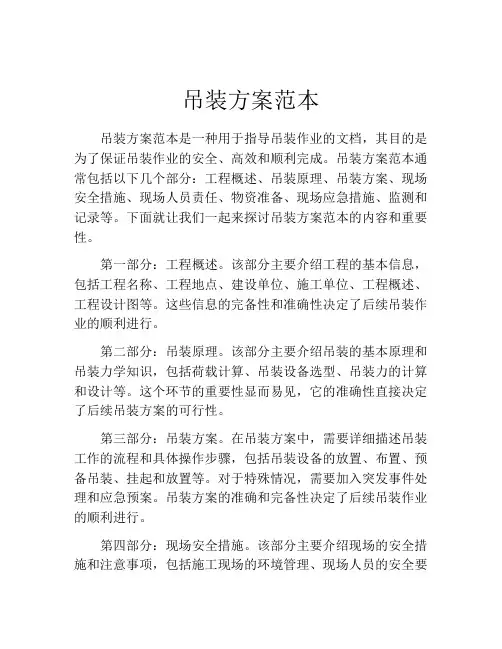 吊装方案范本

吊装方案范本是一种用于指导吊装作业的文档，其目的是为了保证吊装作业的安全、高效和顺利完成。吊装方案范本通常包括以下几个部分：工程概述、吊装原理、吊装方案、现场安全措施、现场人员责任、物资准备、现场应急措施、监测和记录等。下面就让我们一起来探讨吊装方案范本的内容和重要性。

第一部分：工程概述。该部分主要介绍工程的基本信息，包括工程名称、工程地点、建设单位、施工单位、工程概述、工程设计图等。这些信息的完备性和准确性决定了后续吊装作业的顺利进行。

第二部分：吊装原理。该部分主要介绍吊装的基本原理和吊装力学知识，包括荷载计算、吊装设备选型、吊装力的计算和设计等。这个环节的重要性显而易见，它的准确性直接决定了后续吊装方案的可行性。

第三部分：吊装方案。在吊装方案中，需要详细描述吊装工作的流程和具体操作步骤，包括吊装设备的放置、布置、预备吊装、挂起和放置等。对于特殊情况，需要加入突发事件处理和应急预案。吊装方案的准确和完备性决定了后续吊装作业的顺利进行。

第四部分：现场安全措施。该部分主要介绍现场的安全措施和注意事项，包括施工现场的环境管理、现场人员的安全要